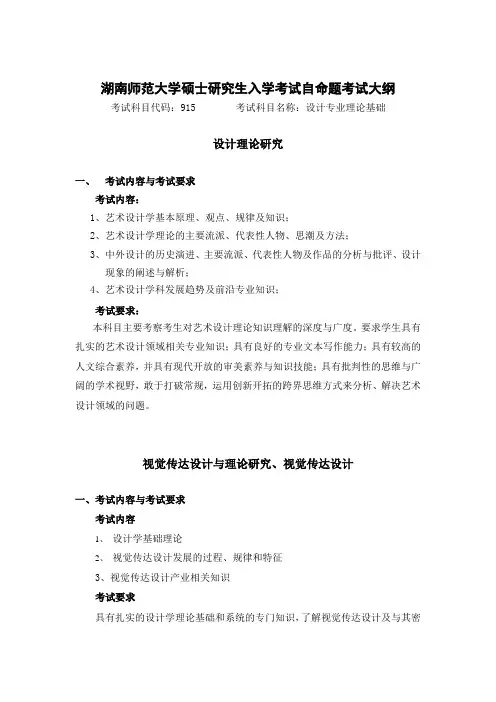 湖南师范大学硕士研究生入学考试自命题考试大纲

考试科目代码：915　　　考试科目名称：设计专业理论基础

设计理论研究

一、　考试内容与考试要求

考试内容：

1、艺术设计学基本原理、观点、规律及知识；

2、艺术设计学理论的主要流派、代表性人物、思潮及方法；

3、中外设计的历史演进、主要流派、代表性人物及作品的分析与批评、设计现象的阐述与解析；

4、艺术设计学科发展趋势及前沿专业知识；

考试要求：

本科目主要考察考生对艺术设计理论知识理解的深度与广度。要求学生具有扎实的艺术设计领域相关专业知识；具有良好的专业文本写作能力；具有较高的人文综合素养，并具有现代开放的审美素养与知识技能；具有批判性的思维与广阔的学术视野，敢于打破常规，运用创新开拓的跨界思维方式来分析、解决艺术设计领域的问题。

视觉传达设计与理论研究、视觉传达设计

一、考试内容与考试要求

考试内容

1、　设计学基础理论

2、　视觉传达设计发展的过程、规律和特征

3、视觉传达设计产业相关知识

考试要求

具有扎实的设计学理论基础和系统的专门知识，了解视觉传达设计及与其密